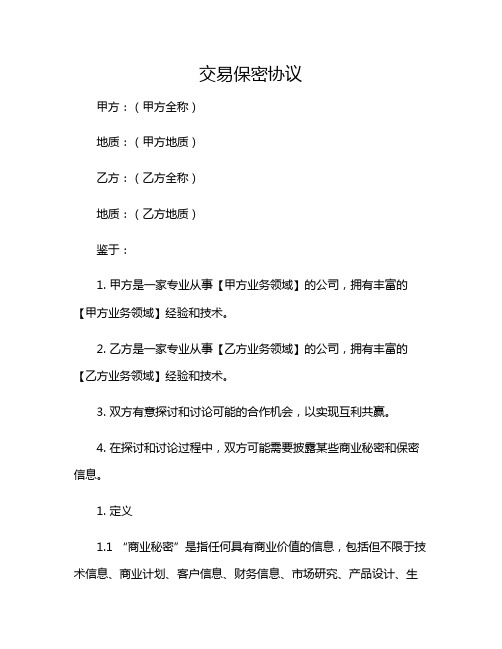 交易保密协议

甲方：（甲方全称）

地质：（甲方地质）

乙方：（乙方全称）

地质：（乙方地质）

鉴于：

1. 甲方是一家专业从事【甲方业务领域】的公司，拥有丰富的【甲方业务领域】经验和技术。

2. 乙方是一家专业从事【乙方业务领域】的公司，拥有丰富的【乙方业务领域】经验和技术。

3. 双方有意探讨和讨论可能的合作机会，以实现互利共赢。

4. 在探讨和讨论过程中，双方可能需要披露某些商业秘密和保密信息。

1. 定义

1.1 “商业秘密”是指任何具有商业价值的信息，包括但不限于技术信息、商业计划、客户信息、财务信息、市场研究、产品设计、生